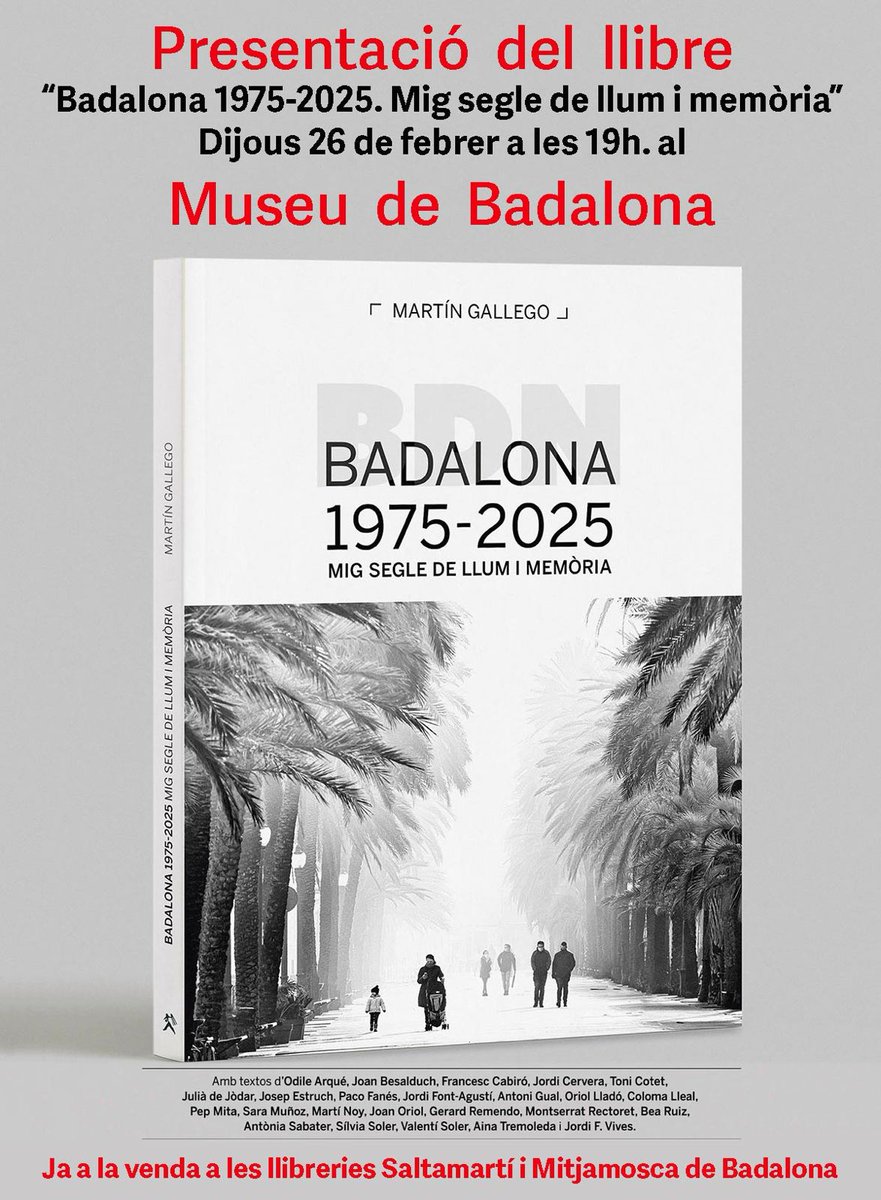 Presentació del llibre
"Badalona 1975-2025. Mig segle de llum i memòria"
Dijous 26 de febrer a les 19h. al
Museu de Badalona

MARTÍN GALLEGO

BDN
BADALONA
1975-2025
MIG SEGLE DE LLUM I MEMÒRIA

MARTÍN GALLEGO
BADALONA 1975-2025 MIG SEGLE DE LLUM I MEMÒRIA

Amb textos d'Odile Arqué, Joan Besalduch, Francesc Cabiró, Jordi Cervera, Toni Cotet, Julià de Jòdar, Josep Estruch, Paco Fanés, Jordi Font-Agustí, Antoni Gual, Oriol Lladó, Coloma Lleal, Pep Mita, Sara Muñoz, Martí Noy, Joan Oriol, Gerard Remendo, Montserrat Rectoret, Bea Ruiz, Antònia Sabater, Sílvia Soler, Valentí Soler, Aina Tremoleda i Jordi F. Vives.

Ja a la venda a les llibreries Saltamartí i Mitjamosca de Badalona